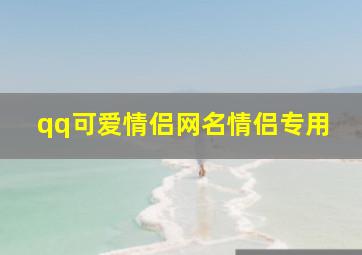 qq可爱情侣网名情侣专用